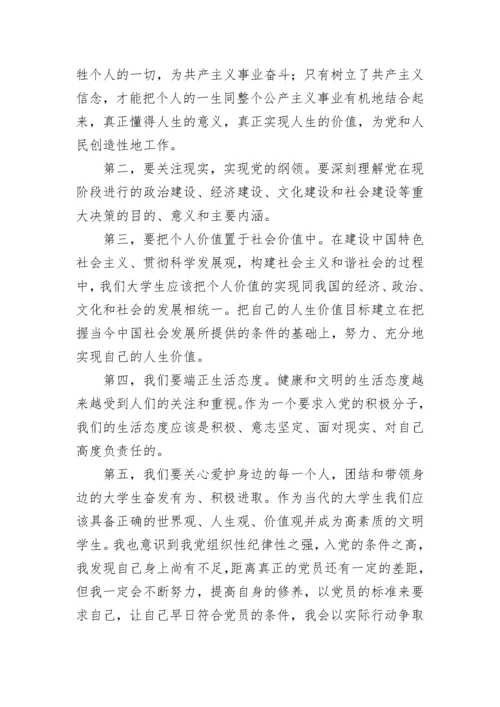 牲个人的一切，为共产主义事业奋斗；只有树立了共产主义信念，才能把个人的一生同整个公产主义事业有机地结合起来，真正懂得人生的意义，真正实现人生的价值，为党和人民创造性地工作。

第二，要关注现实，实现党的纲领。要深刻理解党在现阶段进行的政治建设、经济建设、文化建设和社会建设等重大决策的目的、意义和主要内涵。

第三，要把个人价值置于社会价值中。在建设中国特色社会主义、贯彻科学发展观，构建社会主义和谐社会的过程中，我们大学生应该把个人价值的实现同我国的经济、政治、文化和社会的发展相统一。把自己的人生价值目标建立在把握当今中国社会发展所提供的条件的基础上，努力、充分地实现自己的人生价值。

第四，我们要端正生活态度。健康和文明的生活态度越来越受到人们的关注和重视。作为一个要求入党的积极分子，我们的生活态度应该是积极、意志坚定、面对现实、对自己高度负责任的。

第五，我们要关心爱护身边的每一个人，团结和带领身边的大学生奋发有为、积极进取。作为当代的大学生我们应该具备正确的世界观、人生观、价值观并成为高素质的文明学生。我也意识到我党组织性纪律性之强，入党的条件之高，我发现自己身上尚有不足，距离真正的党员还有一定的差距，但我一定会不断努力，提高自身的修养，以党员的标准来要求自己，让自己早日符合党员的条件，我会以实际行动争取